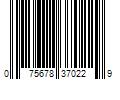 0 75678 37022 9